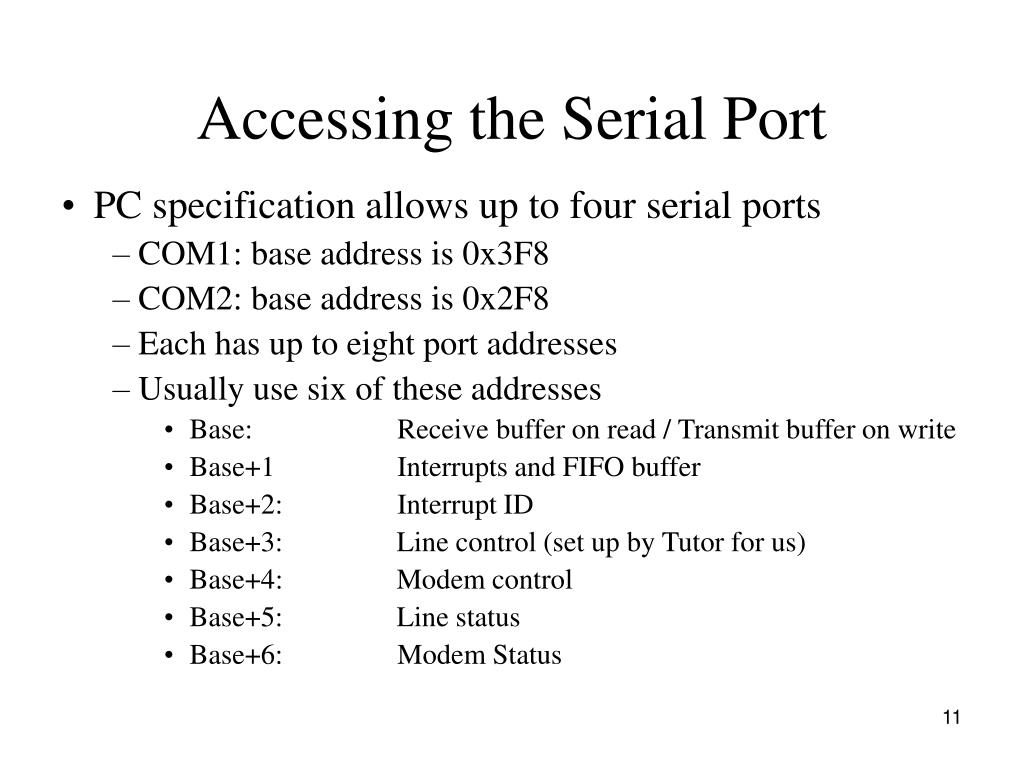 Accessing the Serial Port

• PC specification allows up to four serial ports
– COM1: base address is 0x3F8
– COM2: base address is 0x2F8
– Each has up to eight port addresses
– Usually use six of these addresses
• Base: Receive buffer on read / Transmit buffer on write
• Base+1 Interrupts and FIFO buffer
• Base+2: Interrupt ID
• Base+3: Line control (set up by Tutor for us)
• Base+4: Modem control
• Base+5: Line status
• Base+6: Modem Status

11